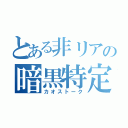 とある非リアの
暗黒特定
カオストーク